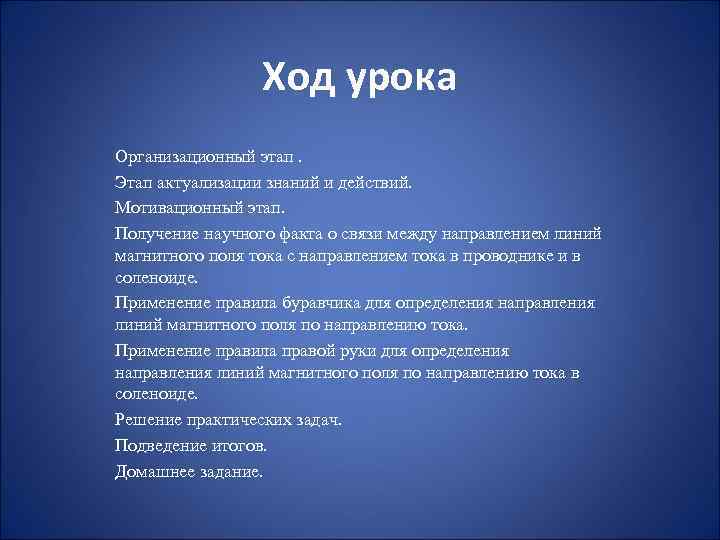 Ход урока

Организационный этап .

Этап актуализации знаний и действий.

Мотивационный этап.

Получение научного факта о связи между направлением линий магнитного поля тока с направлением тока в проводнике и в соленоиде.

Применение правила буравчика для определения направления линий магнитного поля по направлению тока.

Применение правила правой руки для определения направления линий магнитного поля по направлению тока в соленоиде.

Решение практических задач.

Подведение итогов.

Домашнее задание.